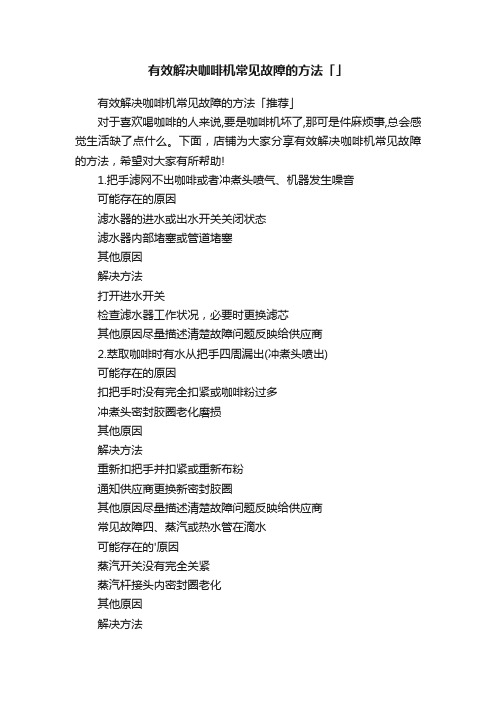 有效解决咖啡机常见故障的方法「」

有效解决咖啡机常见故障的方法「推荐」

对于喜欢喝咖啡的人来说,要是咖啡机坏了,那可是件麻烦事,总会感觉生活缺了点什么。下面，店铺为大家分享有效解决咖啡机常见故障的方法，希望对大家有所帮助!

1.把手滤网不出咖啡或者冲煮头喷气、机器发生噪音

可能存在的原因

滤水器的进水或出水开关关闭状态

滤水器内部堵塞或管道堵塞

其他原因

解决方法

打开进水开关

检查滤水器工作状况，必要时更换滤芯

其他原因尽量描述清楚故障问题反映给供应商

2.萃取咖啡时有水从把手四周漏出(冲煮头喷出)

可能存在的原因

扣把手时没有完全扣紧或咖啡粉过多

冲煮头密封胶圈老化磨损

其他原因

解决方法

重新扣把手并扣紧或重新布粉

通知供应商更换新密封胶圈

其他原因尽量描述清楚故障问题反映给供应商

常见故障四、蒸汽或热水管在滴水

可能存在的'原因

蒸汽开关没有完全关紧

蒸汽杆接头内密封圈老化

其他原因

解决方法